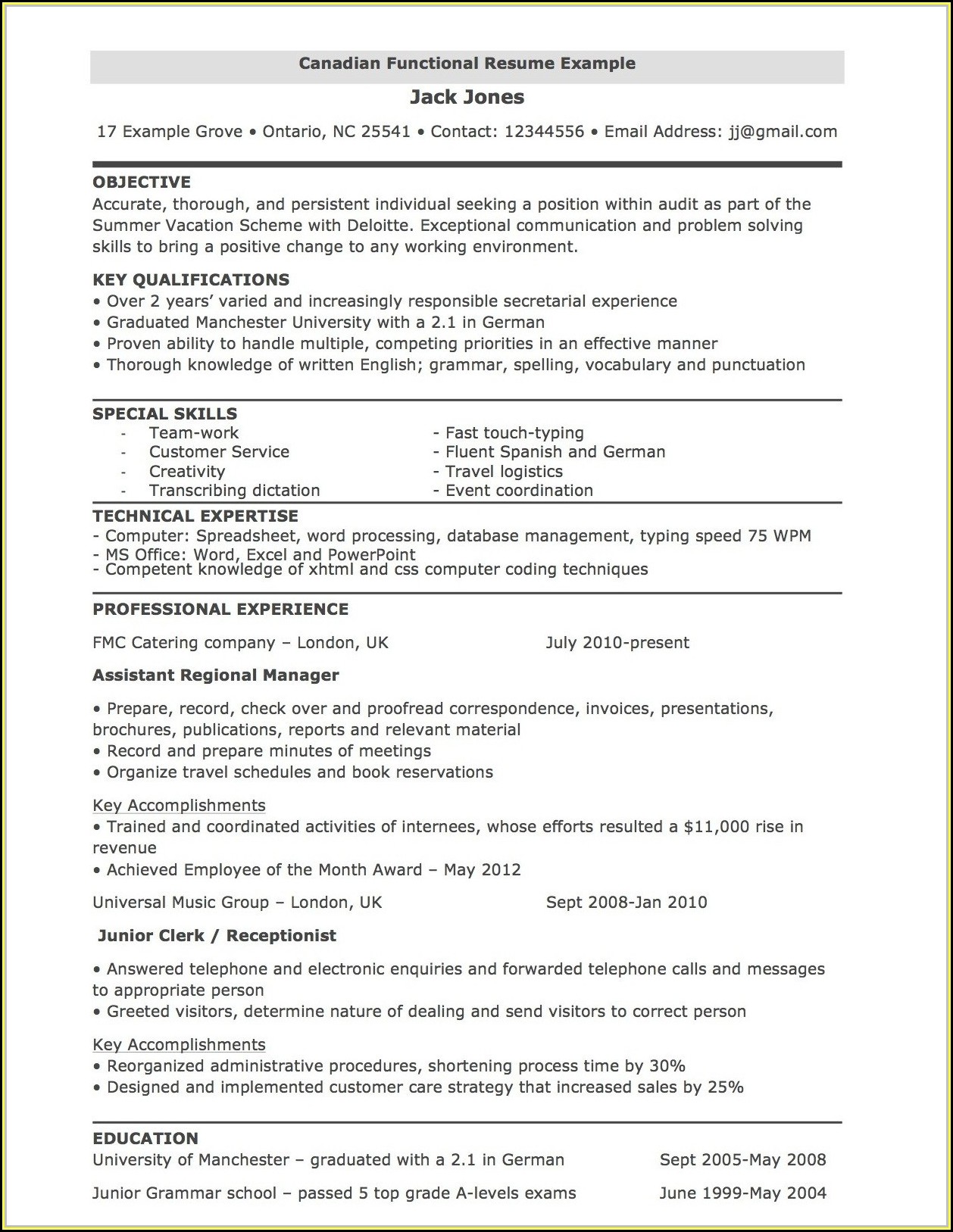 Canadian Functional Resume Example

Jack Jones

17 Example Grove • Ontario, NC 25541 • Contact: 12344556 • Email Address: jj@gmail.com

OBJECTIVE
Accurate, thorough, and persistent individual seeking a position within audit as part of the Summer Vacation Scheme with Deloitte. Exceptional communication and problem solving skills to bring a positive change to any working environment.

KEY QUALIFICATIONS
• Over 2 years' varied and increasingly responsible secretarial experience
• Graduated Manchester University with a 2.1 in German
• Proven ability to handle multiple, competing priorities in an effective manner
• Thorough knowledge of written English; grammar, spelling, vocabulary and punctuation

SPECIAL SKILLS
- Team-work
- Customer Service
- Creativity
- Transcribing dictation

- Fast touch-typing
- Fluent Spanish and German
- Travel logistics
- Event coordination

TECHNICAL EXPERTISE
- Computer: Spreadsheet, word processing, database management, typing speed 75 WPM
- MS Office: Word, Excel and PowerPoint
- Competent knowledge of xhtml and css computer coding techniques

PROFESSIONAL EXPERIENCE

FMC Catering company – London, UK July 2010-present

Assistant Regional Manager

• Prepare, record, check over and proofread correspondence, invoices, presentations, brochures, publications, reports and relevant material
• Record and prepare minutes of meetings
• Organize travel schedules and book reservations

Key Accomplishments
• Trained and coordinated activities of internees, whose efforts resulted a $11,000 rise in revenue
• Achieved Employee of the Month Award – May 2012

Universal Music Group – London, UK Sept 2008-Jan 2010

Junior Clerk / Receptionist

• Answered telephone and electronic enquiries and forwarded telephone calls and messages to appropriate person
• Greeted visitors, determine nature of dealing and send visitors to correct person

Key Accomplishments
• Reorganized administrative procedures, shortening process time by 30%
• Designed and implemented customer care strategy that increased sales by 25%

EDUCATION
University of Manchester – graduated with a 2.1 in German Sept 2005-May 2008

Junior Grammar school – passed 5 top grade A-levels exams June 1999-May 2004